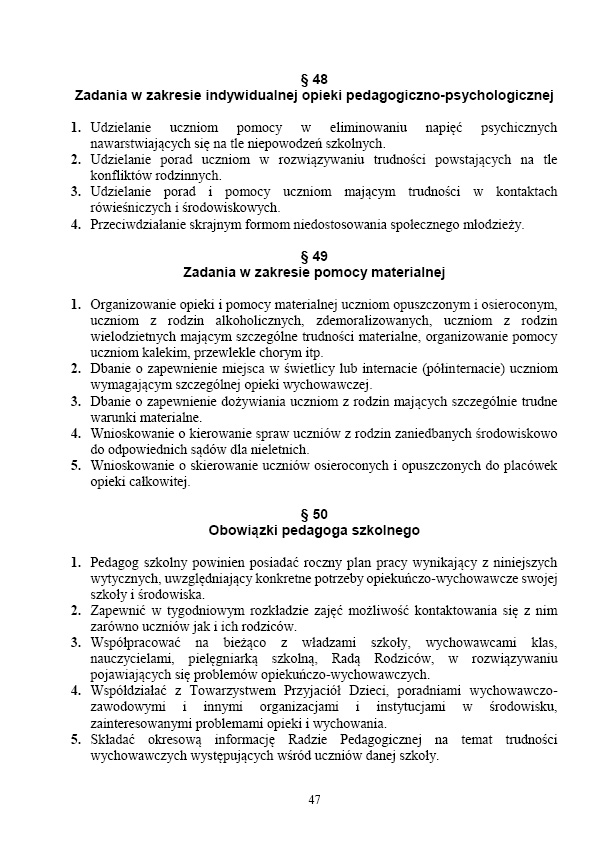 § 48
Zadania w zakresie indywidualnej opieki pedagogiczno-psychologicznej

1. Udzielanie uczniom pomocy w eliminowaniu napięć psychicznych nawarstwiających się na tle niepowodzeń szkolnych.
2. Udzielanie porad uczniom w rozwiązywaniu trudności powstających na tle konfliktów rodzinnych.
3. Udzielanie porad i pomocy uczniom mającym trudności w kontaktach rówieśniczych i środowiskowych.
4. Przeciwdziałanie skrajnym formom niedostosowania społecznego młodzieży.

§ 49
Zadania w zakresie pomocy materialnej

1. Organizowanie opieki i pomocy materialnej uczniom opuszczonym i osieroconym, uczniom z rodzin alkoholicznych, zdemoralizowanych, uczniom z rodzin wielodzietnych mającym szczególne trudności materialne, organizowanie pomocy uczniom kalekim, przewlekle chorym itp.
2. Dbanie o zapewnienie miejsca w świetlicy lub internacie (półinternacie) uczniom wymagającym szczególnej opieki wychowawczej.
3. Dbanie o zapewnienie dożywiania uczniom z rodzin mających szczególnie trudne warunki materialne.
4. Wnioskowanie o kierowanie spraw uczniów z rodzin zaniedbanych środowiskowo do odpowiednich sądów dla nieletnich.
5. Wnioskowanie o skierowanie uczniów osieroconych i opuszczonych do placówek opieki całkowitej.

§ 50
Obowiązki pedagoga szkolnego

1. Pedagog szkolny powinien posiadać roczny plan pracy wynikający z niniejszych wytycznych, uwzględniający konkretne potrzeby opiekuńczo-wychowawcze swojej szkoły i środowiska.
2. Zapewnić w tygodniowym rozkładzie zajęć możliwość kontaktowania się z nim zarówno uczniów jak i ich rodziców.
3. Współpracować na bieżąco z władzami szkoły, wychowawcami klas, nauczycielami, pielęgniarką szkolną, Radą Rodziców, w rozwiązywaniu pojawiających się problemów opiekuńczo-wychowawczych.
4. Współdziałać z Towarzystwem Przyjaciół Dzieci, poradniami wychowawczo-zawodowymi i innymi organizacjami i instytucjami w środowisku, zainteresowanymi problemami opieki i wychowania.
5. Składać okresową informację Radzie Pedagogicznej na temat trudności wychowawczych występujących wśród uczniów danej szkoły.

47